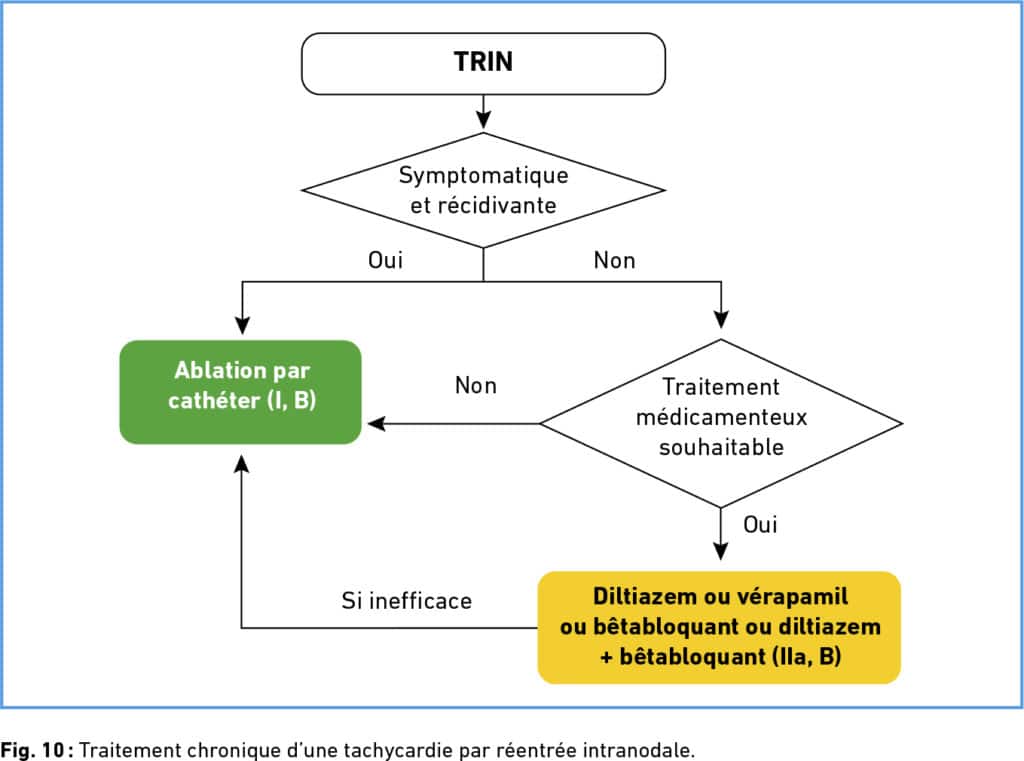 TRIN

Symptomatique et récidivante

Oui

Non

Ablation par cathéter (I, B)

Non

Traitement médicamenteux souhaitable

Oui

Si inefficace

Diltiazem ou vérapamil ou bêtabloquant ou diltiazem + bêtabloquant (IIa, B)

Fig. 10 : Traitement chronique d'une tachycardie par réentrée intranodale.